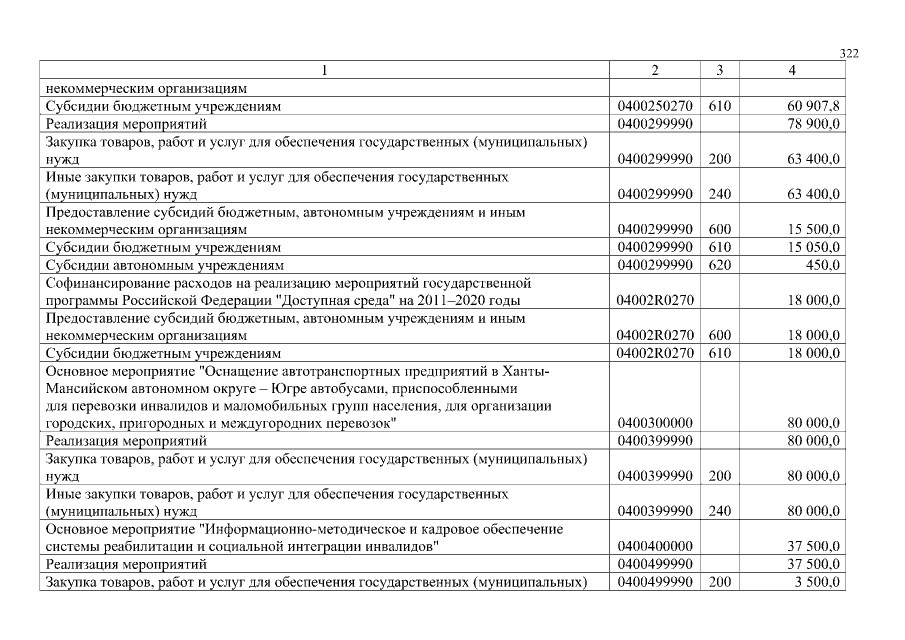 322

| 1 | 2 | 3 | 4 |
|---|---|---|---|
| некоммерческим организациям | | | |
| Субсидии бюджетным учреждениям | 0400250270 | 610 | 60 907,8 |
| Реализация мероприятий | 0400299990 | | 78 900,0 |
| Закупка товаров, работ и услуг для обеспечения государственных (муниципальных) нужд | 0400299990 | 200 | 63 400,0 |
| Иные закупки товаров, работ и услуг для обеспечения государственных (муниципальных) нужд | 0400299990 | 240 | 63 400,0 |
| Предоставление субсидий бюджетным, автономным учреждениям и иным некоммерческим организациям | 0400299990 | 600 | 15 500,0 |
| Субсидии бюджетным учреждениям | 0400299990 | 610 | 15 050,0 |
| Субсидии автономным учреждениям | 0400299990 | 620 | 450,0 |
| Софинансирование расходов на реализацию мероприятий государственной программы Российской Федерации "Доступная среда" на 2011–2020 годы | 04002R0270 | | 18 000,0 |
| Предоставление субсидий бюджетным, автономным учреждениям и иным некоммерческим организациям | 04002R0270 | 600 | 18 000,0 |
| Субсидии бюджетным учреждениям | 04002R0270 | 610 | 18 000,0 |
| Основное мероприятие "Оснащение автотранспортных предприятий в Ханты-Мансийском автономном округе – Югре автобусами, приспособленными для перевозки инвалидов и маломобильных групп населения, для организации городских, пригородных и междугородних перевозок" | 0400300000 | | 80 000,0 |
| Реализация мероприятий | 0400399990 | | 80 000,0 |
| Закупка товаров, работ и услуг для обеспечения государственных (муниципальных) нужд | 0400399990 | 200 | 80 000,0 |
| Иные закупки товаров, работ и услуг для обеспечения государственных (муниципальных) нужд | 0400399990 | 240 | 80 000,0 |
| Основное мероприятие "Информационно-методическое и кадровое обеспечение системы реабилитации и социальной интеграции инвалидов" | 0400400000 | | 37 500,0 |
| Реализация мероприятий | 0400499990 | | 37 500,0 |
| Закупка товаров, работ и услуг для обеспечения государственных (муниципальных) | 0400499990 | 200 | 3 500,0 |